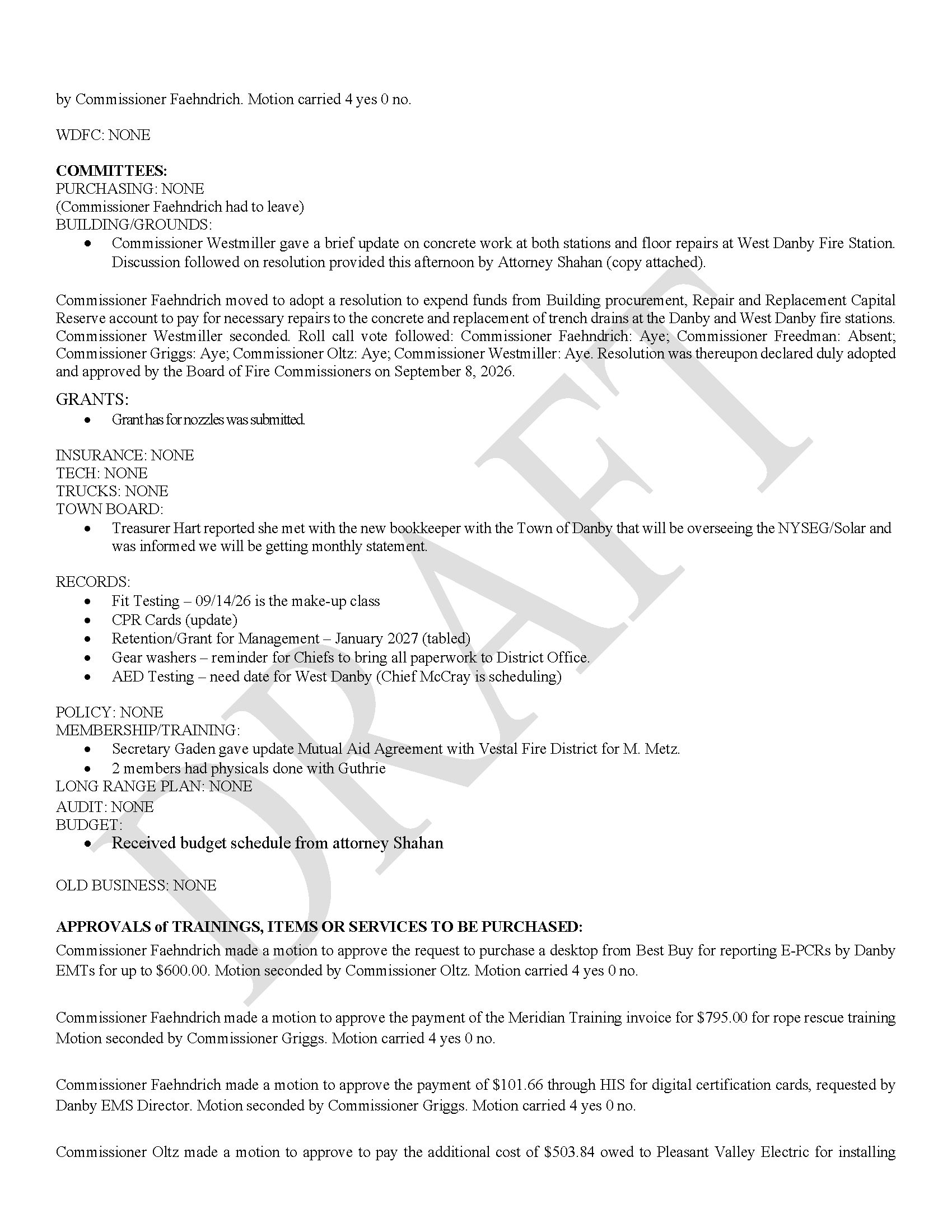 by Commissioner Faehndrich. Motion carried 4 yes 0 no.

WDFC: NONE

COMMITTEES:
PURCHASING: NONE
(Commissioner Faehndrich had to leave)
BUILDING/GROUNDS:
• Commissioner Westmiller gave a brief update on concrete work at both stations and floor repairs at West Danby Fire Station. Discussion followed on resolution provided this afternoon by Attorney Shahan (copy attached).

Commissioner Faehndrich moved to adopt a resolution to expend funds from Building procurement, Repair and Replacement Capital Reserve account to pay for necessary repairs to the concrete and replacement of trench drains at the Danby and West Danby fire stations. Commissioner Westmiller seconded. Roll call vote followed: Commissioner Faehndrich: Aye; Commissioner Freedman: Absent; Commissioner Griggs: Aye; Commissioner Oltz: Aye; Commissioner Westmiller: Aye. Resolution was thereupon declared duly adopted and approved by the Board of Fire Commissioners on September 8, 2026.

GRANTS:
• Grant has for nozzles was submitted.

INSURANCE: NONE
TECH: NONE
TRUCKS: NONE
TOWN BOARD:
• Treasurer Hart reported she met with the new bookkeeper with the Town of Danby that will be overseeing the NYSEG/Solar and was informed we will be getting monthly statement.

RECORDS:
• Fit Testing – 09/14/26 is the make-up class
• CPR Cards (update)
• Retention/Grant for Management – January 2027 (tabled)
• Gear washers – reminder for Chiefs to bring all paperwork to District Office.
• AED Testing – need date for West Danby (Chief McCray is scheduling)

POLICY: NONE
MEMBERSHIP/TRAINING:
• Secretary Gaden gave update Mutual Aid Agreement with Vestal Fire District for M. Metz.
• 2 members had physicals done with Guthrie
LONG RANGE PLAN: NONE
AUDIT: NONE
BUDGET:
• Received budget schedule from attorney Shahan

OLD BUSINESS: NONE

APPROVALS of TRAININGS, ITEMS OR SERVICES TO BE PURCHASED:
Commissioner Faehndrich made a motion to approve the request to purchase a desktop from Best Buy for reporting E-PCRs by Danby EMTs for up to $600.00. Motion seconded by Commissioner Oltz. Motion carried 4 yes 0 no.

Commissioner Faehndrich made a motion to approve the payment of the Meridian Training invoice for $795.00 for rope rescue training Motion seconded by Commissioner Griggs. Motion carried 4 yes 0 no.

Commissioner Faehndrich made a motion to approve the payment of $101.66 through HIS for digital certification cards, requested by Danby EMS Director. Motion seconded by Commissioner Griggs. Motion carried 4 yes 0 no.

Commissioner Oltz made a motion to approve to pay the additional cost of $503.84 owed to Pleasant Valley Electric for installing

DRAFT